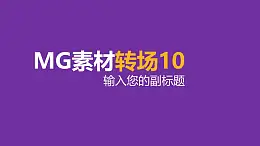 MG素材转场10
输入您的副标题